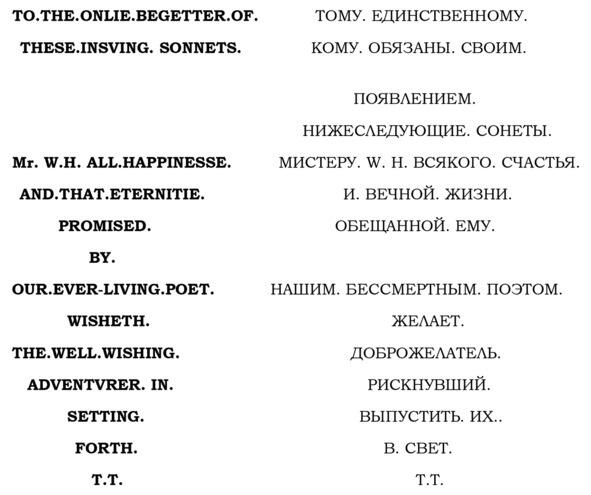 TO.THE.ONLIE.BEGETTER.OF.

THESE.INSVING. SONNETS.

Mr. W.H. ALL.HAPPINESSE.

AND.THAT.ETERNITIE.

PROMISED.

BY.

OUR.EVER-LIVING.POET.

WISHETH.

THE.WELL.WISHING.

ADVENTVRER. IN.

SETTING.

FORTH.

T.T.

ТОМУ. ЕДИНСТВЕННОМУ.

КОМУ. ОБЯЗАНЫ. СВОИМ.

ПОЯВЛЕНИЕМ.

НИЖЕСЛЕДУЮЩИЕ. СОНЕТЫ.

МИСТЕРУ. W. H. ВСЯКОГО. СЧАСТЬЯ.

И. ВЕЧНОЙ. ЖИЗНИ.

ОБЕЩАННОЙ. ЕМУ.

НАШИМ. БЕССМЕРТНЫМ. ПОЭТОМ.

ЖЕЛАЕТ.

ДОБРОЖЕЛАТЕЛЬ.

РИСКНУВШИЙ.

ВЫПУСТИТЬ. ИХ..

В. СВЕТ.

Т.Т.